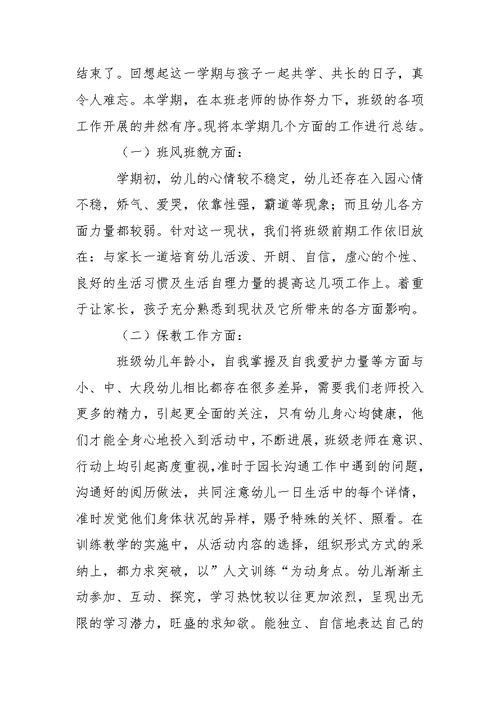 结束了。回想起这一学期与孩子一起共学、共长的日子，真令人难忘。本学期，在本班老师的协作努力下，班级的各项工作开展的井然有序。现将本学期几个方面的工作进行总结。

（一）班风班貌方面：

学期初，幼儿的心情较不稳定，幼儿还存在入园心情不稳，娇气、爱哭，依靠性强，霸道等现象；而且幼儿各方面力量都较弱。针对这一现状，我们将班级前期工作依旧放在：与家长一道培育幼儿活泼、开朗、自信，虚心的个性、良好的生活习惯及生活自理力量的提高这几项工作上。着重于让家长，孩子充分熟悉到现状及它所带来的各方面影响。

（二）保教工作方面：

班级幼儿年龄小，自我掌握及自我爱护力量等方面与小、中、大段幼儿相比都存在很多差异，需要我们老师投入更多的精力，引起更全面的关注，只有幼儿身心均健康，他们才能全身心地投入到活动中，不断进展，班级老师在意识、行动上均引起高度重视，准时于园长沟通工作中遇到的问题，沟通好的阅历做法，共同注意幼儿一日生活中的每个详情，准时发觉他们身体状况的异样，赐予特殊的关怀、照看。在训练教学的实施中，从活动内容的选择，组织形式方式的采纳上，都力求突破，以”人文训练“为动身点。幼儿渐渐主动参加、互动、探究，学习热忱较以往更加浓烈，呈现出无限的学习潜力，旺盛的求知欲。能独立、自信地表达自己的